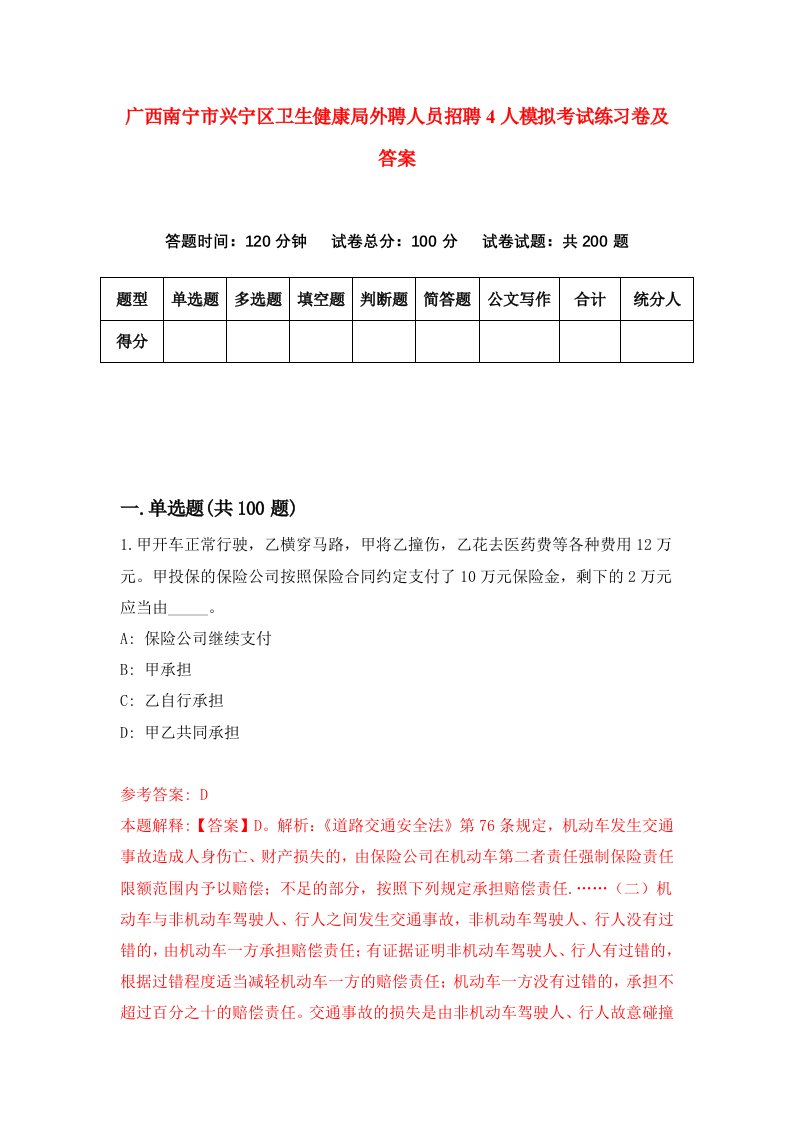 广西南宁市兴宁区卫生健康局外聘人员招聘4人模拟考试练习卷及答案

答题时间：120分钟　试卷总分：100分　试卷试题：共200题

| 题型 | 单选题 | 多选题 | 填空题 | 判断题 | 简答题 | 公文写作 | 合计 | 统分人 |
|---|---|---|---|---|---|---|---|---|
| 得分 |  |  |  |  |  |  |  |  |

一.单选题(共100题)

1.甲开车正常行驶，乙横穿马路，甲将乙撞伤，乙花去医药费等各种费用12万元。甲投保的保险公司按照保险合同约定支付了10万元保险金，剩下的2万元应当由_____。

A: 保险公司继续支付

B: 甲承担

C: 乙自行承担

D: 甲乙共同承担

参考答案: D

本题解释:【答案】D。解析:《道路交通安全法》第76条规定，机动车发生交通事故造成人身伤亡、财产损失的，由保险公司在机动车第二者责任强制保险责任限额范围内予以赔偿；不足的部分，按照下列规定承担赔偿责任.……（二）机动车与非机动车驾驶人、行人之间发生交通事故，非机动车驾驶人、行人没有过错的，由机动车一方承担赔偿责任；有证据证明非机动车驾驶人、行人有过错的，根据过错程度适当减轻机动车一方的赔偿责任；机动车一方没有过错的，承担不超过百分之十的赔偿责任。交通事故的损失是由非机动车驾驶人、行人故意碰撞